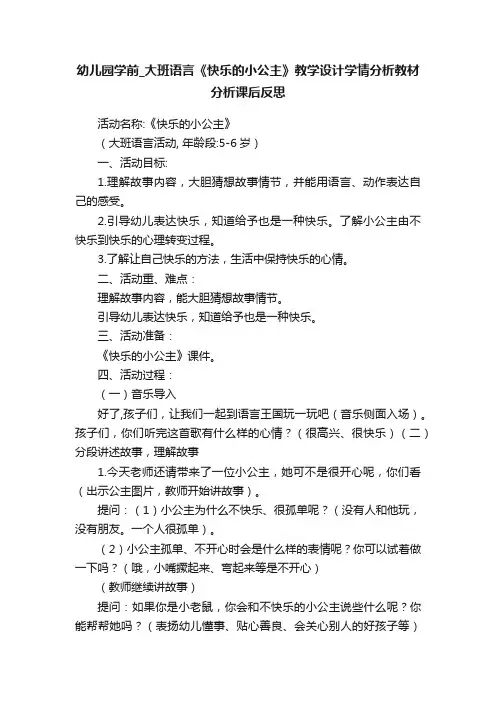 幼儿园学前_大班语言《快乐的小公主》教学设计学情分析教材分析课后反思

活动名称:《快乐的小公主》

（大班语言活动, 年龄段:5-6 岁）

一、活动目标:

1.理解故事内容，大胆猜想故事情节，并能用语言、动作表达自己的感受。

2.引导幼儿表达快乐，知道给予也是一种快乐。了解小公主由不快乐到快乐的心理转变过程。

3.了解让自己快乐的方法，生活中保持快乐的心情。

二、活动重、难点：

理解故事内容，能大胆猜想故事情节。

引导幼儿表达快乐，知道给予也是一种快乐。

三、活动准备：

《快乐的小公主》课件。

四、活动过程：

（一）音乐导入

好了,孩子们，让我们一起到语言王国玩一玩吧（音乐侧面入场）。孩子们，你们听完这首歌有什么样的心情？（很高兴、很快乐）（二）分段讲述故事，理解故事

1.今天老师还请带来了一位小公主，她可不是很开心呢，你们看（出示公主图片，教师开始讲故事）。

提问：（1）小公主为什么不快乐、很孤单呢？（没有人和他玩，没有朋友。一个人很孤单）。

（2）小公主孤单、不开心时会是什么样的表情呢？你可以试着做一下吗？（哦，小嘴撅起来、弯起来等是不开心）

（教师继续讲故事）

提问：如果你是小老鼠，你会和不快乐的小公主说些什么呢？你能帮帮她吗？（表扬幼儿懂事、贴心善良、会关心别人的好孩子等）